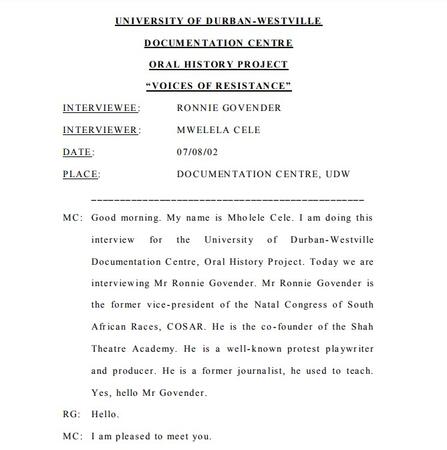 UNIVERSITY OF DURBAN-WESTVILLE

DOCUMENTATION CENTRE

ORAL HISTORY PROJECT

"VOICES OF RESISTANCE"

INTERVIEWEE: RONNIE GOVENDER

INTERVIEWER: MWELELA CELE

DATE: 07/08/02

PLACE: DOCUMENTATION CENTRE, UDW

MC: Good morning. My name is Mholele Cele. I am doing this interview for the University of Durban-Westville Documentation Centre, Oral History Project. Today we are interviewing Mr Ronnie Govender. Mr Ronnie Govender is the former vice-president of the Natal Congress of South African Races, COSAR. He is the co-founder of the Shah Theatre Academy. He is a well-known protest playwriter and producer. He is a former journalist, he used to teach. Yes, hello Mr Govender.

RG: Hello.

MC: I am pleased to meet you.